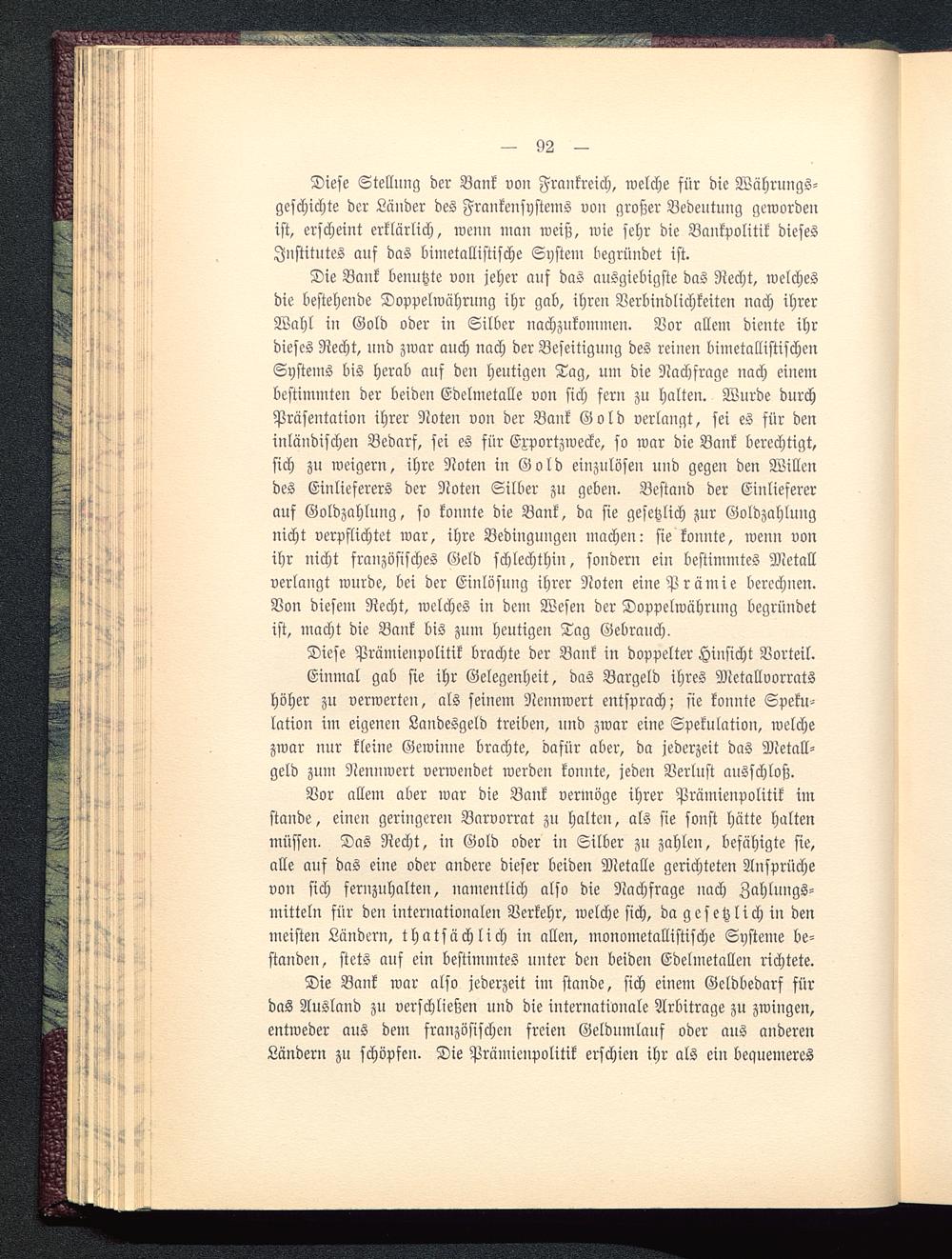 — 92 —

Diese Stellung der Bank von Frankreich, welche für die Währungsgeschichte der Länder des Frankensystems von großer Bedeutung geworden ist, erscheint erklärlich, wenn man weiß, wie sehr die Bankpolitik dieses Institutes auf das bimetallistische System begründet ist.

Die Bank benutzte von jeher auf das ausgiebigste das Recht, welches die bestehende Doppelwährung ihr gab, ihren Verbindlichkeiten nach ihrer Wahl in Gold oder in Silber nachzukommen. Vor allem diente ihr dieses Recht, und zwar auch nach der Beseitigung des reinen bimetallistischen Systems bis herab auf den heutigen Tag, um die Nachfrage nach einem bestimmten der beiden Edelmetalle von sich fern zu halten. Wurde durch Präsentation ihrer Noten von der Bank Gold verlangt, sei es für den inländischen Bedarf, sei es für Exportzwecke, so war die Bank berechtigt, sich zu weigern, ihre Noten in Gold einzulösen und gegen den Willen des Einlieferers der Noten Silber zu geben. Bestand der Einlieferer auf Goldzahlung, so konnte die Bank, da sie gesetzlich zur Goldzahlung nicht verpflichtet war, ihre Bedingungen machen: sie konnte, wenn von ihr nicht französisches Geld schlechthin, sondern ein bestimmtes Metall verlangt wurde, bei der Einlösung ihrer Noten eine Prämie berechnen. Von diesem Recht, welches in dem Wesen der Doppelwährung begründet ist, macht die Bank bis zum heutigen Tag Gebrauch.

Diese Prämienpolitik brachte der Bank in doppelter Hinsicht Vorteil. Einmal gab sie ihr Gelegenheit, das Bargeld ihres Metallvorrats höher zu verwerten, als seinem Nennwert entsprach; sie konnte Spekulation im eigenen Landesgeld treiben, und zwar eine Spekulation, welche zwar nur kleine Gewinne brachte, dafür aber, da jederzeit das Metallgeld zum Nennwert verwendet werden konnte, jeden Verlust ausschloß.

Vor allem aber war die Bank vermöge ihrer Prämienpolitik im stande, einen geringeren Barvorrat zu halten, als sie sonst hätte halten müssen. Das Recht, in Gold oder in Silber zu zahlen, befähigte sie, alle auf das eine oder andere dieser beiden Metalle gerichteten Ansprüche von sich fernzuhalten, namentlich also die Nachfrage nach Zahlungsmitteln für den internationalen Verkehr, welche sich, da gesetzlich in den meisten Ländern, thatsächlich in allen, monometallistische Systeme bestanden, stets auf ein bestimmtes unter den beiden Edelmetallen richtete.

Die Bank war also jederzeit im stande, sich einem Geldbedarf für das Ausland zu verschließen und die internationale Arbitrage zu zwingen, entweder aus dem französischen freien Geldumlauf oder aus anderen Ländern zu schöpfen. Die Prämienpolitik erschien ihr als ein bequemeres